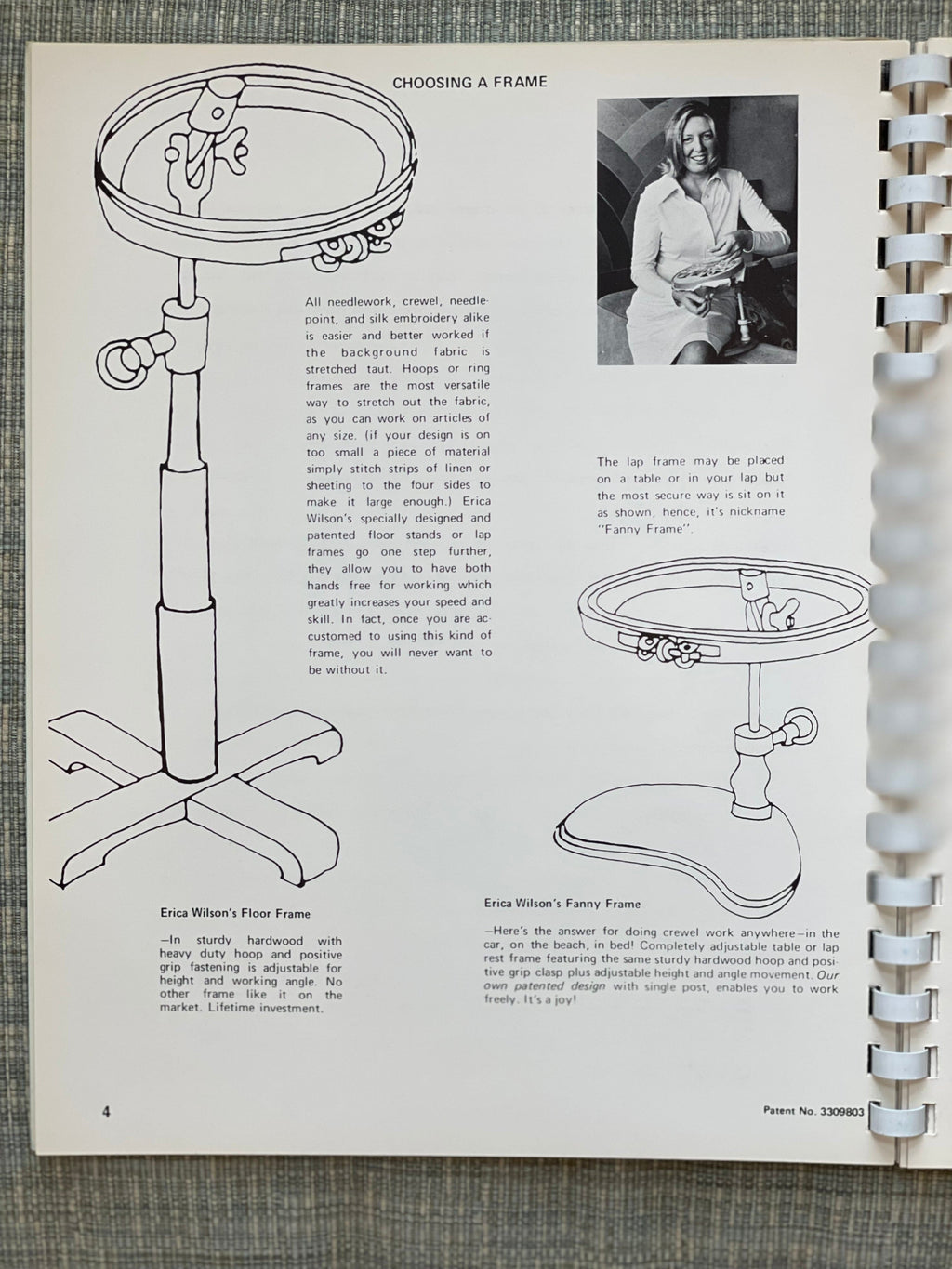 CHOOSING A FRAME

All needlework, crewel, needlepoint, and silk embroidery alike is easier and better worked if the background fabric is stretched taut. Hoops or ring frames are the most versatile way to stretch out the fabric, as you can work on articles of any size. (if your design is on too small a piece of material simply stitch strips of linen or sheeting to the four sides to make it large enough.) Erica Wilson's specially designed and patented floor stands or lap frames go one step further, they allow you to have both hands free for working which greatly increases your speed and skill. In fact, once you are accustomed to using this kind of frame, you will never want to be without it.

The lap frame may be placed on a table or in your lap but the most secure way is sit on it as shown, hence, it's nickname "Fanny Frame".

Erica Wilson's Floor Frame

—In sturdy hardwood with heavy duty hoop and positive grip fastening is adjustable for height and working angle. No other frame like it on the market. Lifetime investment.

Erica Wilson's Fanny Frame

—Here's the answer for doing crewel work anywhere—in the car, on the beach, in bed! Completely adjustable table or lap rest frame featuring the same sturdy hardwood hoop and positive grip clasp plus adjustable height and angle movement. Our own patented design with single post, enables you to work freely. It's a joy!

4

Patent No. 3309803